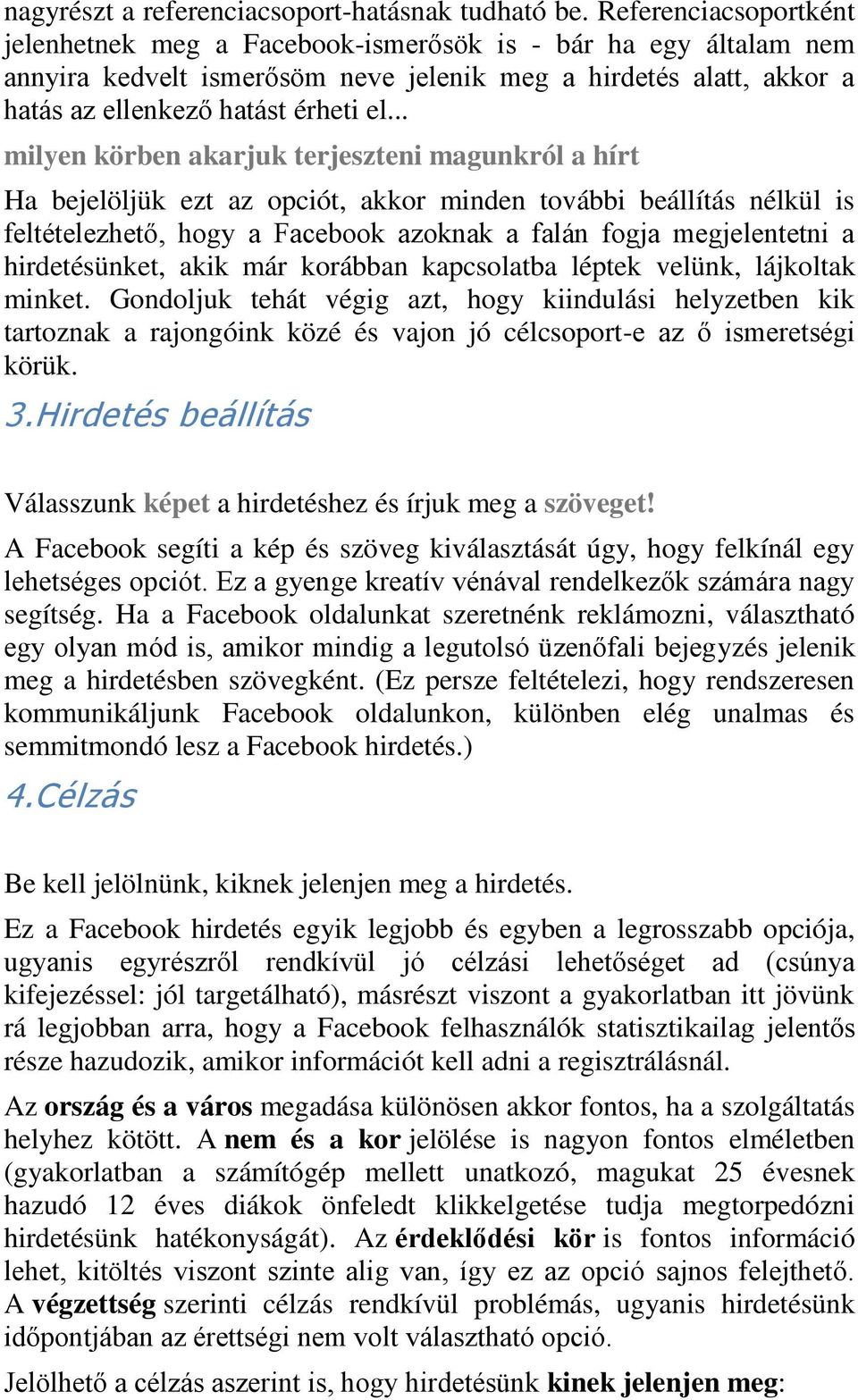 nagyrészt a referenciacsoport-hatásnak tudható be. Referenciacsoportként jelenhetnek meg a Facebook-ismerősök is - bár ha egy általam nem annyira kedvelt ismerősöm neve jelenik meg a hirdetés alatt, akkor a hatás az ellenkező hatást érheti el...

milyen körben akarjuk terjeszteni magunkról a hírt

Ha bejelöljük ezt az opciót, akkor minden további beállítás nélkül is feltételezhető, hogy a Facebook azoknak a falán fogja megjelentetni a hirdetésünket, akik már korábban kapcsolatba léptek velünk, lájkoltak minket. Gondoljuk tehát végig azt, hogy kiindulási helyzetben kik tartoznak a rajongóink közé és vajon jó célcsoport-e az ő ismeretségi körük.

3.Hirdetés beállítás

Válasszunk képet a hirdetéshez és írjuk meg a szöveget!

A Facebook segíti a kép és szöveg kiválasztását úgy, hogy felkínál egy lehetséges opciót. Ez a gyenge kreatív vénával rendelkezők számára nagy segítség. Ha a Facebook oldalunkat szeretnénk reklámozni, választható egy olyan mód is, amikor mindig a legutolsó üzenőfali bejegyzés jelenik meg a hirdetésben szövegként. (Ez persze feltételezi, hogy rendszeresen kommunikáljunk Facebook oldalunkon, különben elég unalmas és semmitmondó lesz a Facebook hirdetés.)

4.Célzás

Be kell jelölnünk, kiknek jelenjen meg a hirdetés.

Ez a Facebook hirdetés egyik legjobb és egyben a legrosszabb opciója, ugyanis egyrészről rendkívül jó célzási lehetőséget ad (csúnya kifejezéssel: jól targetálható), másrészt viszont a gyakorlatban itt jövünk rá legjobban arra, hogy a Facebook felhasználók statisztikailag jelentős része hazudozik, amikor információt kell adni a regisztrálásnál.

Az ország és a város megadása különösen akkor fontos, ha a szolgáltatás helyhez kötött. A nem és a kor jelölése is nagyon fontos elméletben (gyakorlatban a számítógép mellett unatkozó, magukat 25 évesnek hazudó 12 éves diákok önfeledt klikkelgetése tudja megtorpedózni hirdetésünk hatékonyságát). Az érdeklődési kör is fontos információ lehet, kitöltés viszont szinte alig van, így ez az opció sajnos felejthető. A végzettség szerinti célzás rendkívül problémás, ugyanis hirdetésünk időpontjában az érettségi nem volt választható opció.

Jelölhető a célzás aszerint is, hogy hirdetésünk kinek jelenjen meg: